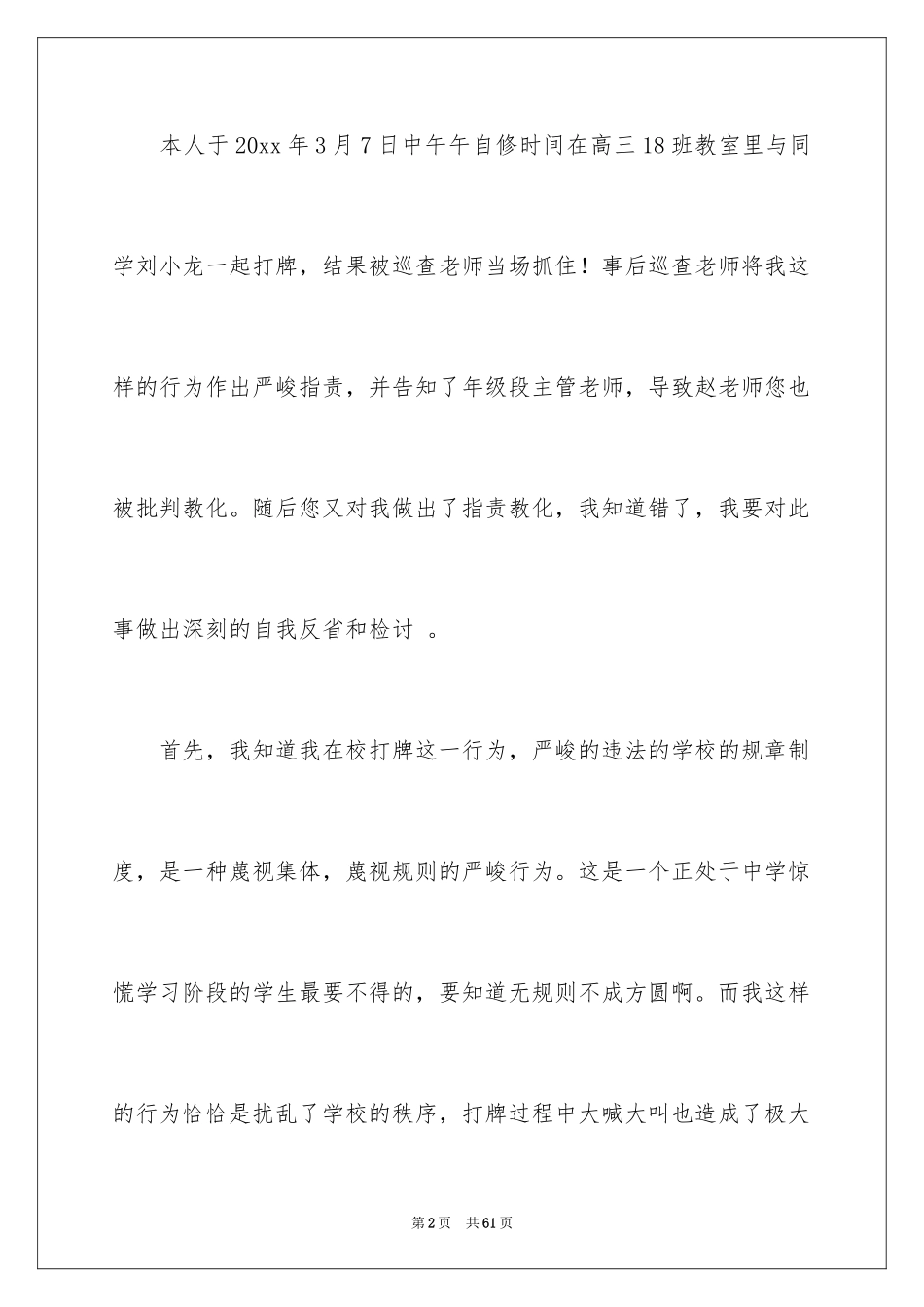 本人于20xx年3月7日中午午自修时间在高三18班教室里与同学刘小龙一起打牌，结果被巡查老师当场抓住！事后巡查老师将我这样的行为作出严峻指责，并告知了年级段主管老师，导致赵老师您也被批判教化。随后您又对我做出了指责教化，我知道错了，我要对此事做出深刻的自我反省和检讨 。

首先，我知道我在校打牌这一行为，严峻的违法的学校的规章制度，是一种蔑视集体，蔑视规则的严峻行为。这是一个正处于中学惊慌学习阶段的学生最要不得的，要知道无规则不成方圆啊。而我这样的行为恰恰是扰乱了学校的秩序，打牌过程中大喊大叫也造成了极大

第2页 共61页